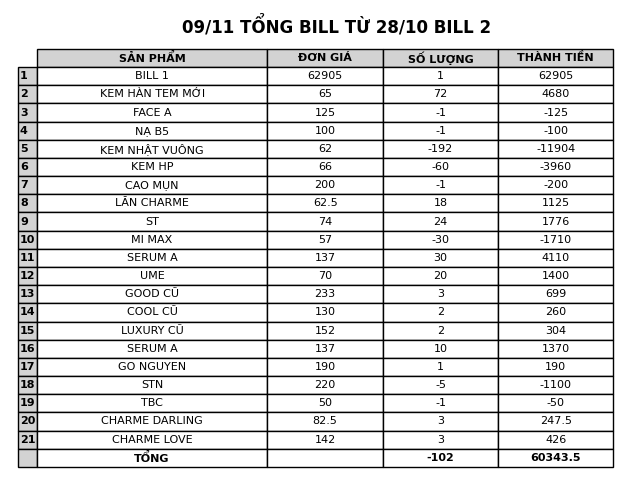 09/11 TỔNG BILL TỪ 28/10 BILL 2

| | SẢN PHẨM | ĐƠN GIÁ | SỐ LƯỢNG | THÀNH TIỀN |
|---|---|---|---|---|
| 1 | BILL 1 | 62905 | 1 | 62905 |
| 2 | KEM HÀN TEM MỚI | 65 | 72 | 4680 |
| 3 | FACE A | 125 | -1 | -125 |
| 4 | NẠ B5 | 100 | -1 | -100 |
| 5 | KEM NHẬT VUÔNG | 62 | -192 | -11904 |
| 6 | KEM HP | 66 | -60 | -3960 |
| 7 | CAO MỤN | 200 | -1 | -200 |
| 8 | LĂN CHARME | 62.5 | 18 | 1125 |
| 9 | ST | 74 | 24 | 1776 |
| 10 | MI MAX | 57 | -30 | -1710 |
| 11 | SERUM A | 137 | 30 | 4110 |
| 12 | UME | 70 | 20 | 1400 |
| 13 | GOOD CŨ | 233 | 3 | 699 |
| 14 | COOL CŨ | 130 | 2 | 260 |
| 15 | LUXURY CŨ | 152 | 2 | 304 |
| 16 | SERUM A | 137 | 10 | 1370 |
| 17 | GO NGUYEN | 190 | 1 | 190 |
| 18 | STN | 220 | -5 | -1100 |
| 19 | TBC | 50 | -1 | -50 |
| 20 | CHARME DARLING | 82.5 | 3 | 247.5 |
| 21 | CHARME LOVE | 142 | 3 | 426 |
| | TỔNG | | -102 | 60343.5 |